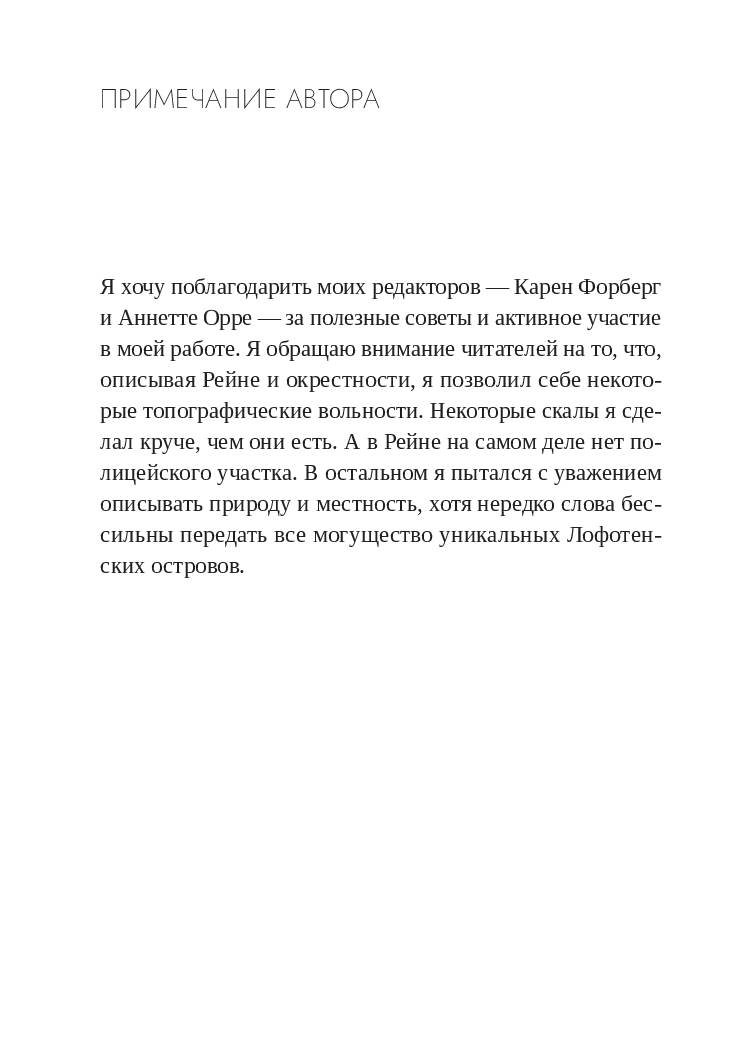 ПРИМЕЧАНИЕ АВТОРА

Я хочу поблагодарить моих редакторов — Карен Форберг и Аннетте Орре — за полезные советы и активное участие в моей работе. Я обращаю внимание читателей на то, что, описывая Рейне и окрестности, я позволил себе некоторые топографические вольности. Некоторые скалы я сделал круче, чем они есть. А в Рейне на самом деле нет полицейского участка. В остальном я пытался с уважением описывать природу и местность, хотя нередко слова бессильны передать все могущество уникальных Лофотенских островов.